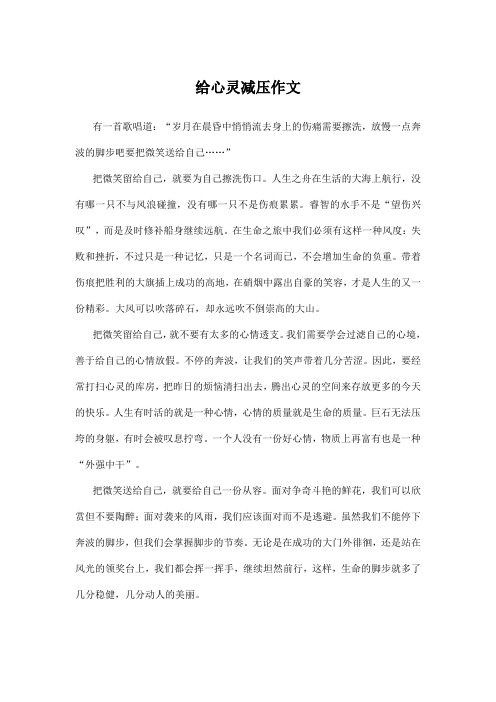 给心灵减压作文

有一首歌唱道："岁月在晨昏中悄悄流去身上的伤痛需要擦洗，放慢一点奔波的脚步吧要把微笑送给自己……"

把微笑留给自己，就要为自己擦洗伤口。人生之舟在生活的大海上航行，没有哪一只不与风浪碰撞，没有哪一只不是伤痕累累。睿智的水手不是"望伤兴叹"，而是及时修补船身继续远航。在生命之旅中我们必须有这样一种风度：失败和挫折，不过只是一种记忆，只是一个名词而已，不会增加生命的负重。带着伤痕把胜利的大旗插上成功的高地，在硝烟中露出自豪的笑容，才是人生的又一份精彩。大风可以吹落碎石，却永远吹不倒崇高的大山。

把微笑留给自己，就不要有太多的心情透支。我们需要学会过滤自己的心境，善于给自己的心情放假。不停的奔波，让我们的笑声带着几分苦涩。因此，要经常打扫心灵的库房，把昨日的烦恼清扫出去，腾出心灵的空间来存放更多的今天的快乐。人生有时活的就是一种心情，心情的质量就是生命的质量。巨石无法压垮的身躯，有时会被叹息拧弯。一个人没有一份好心情，物质上再富有也是一种"外强中干"。

把微笑送给自己，就要给自己一份从容。面对争奇斗艳的鲜花，我们可以欣赏但不要陶醉；面对袭来的风雨，我们应该面对而不是逃避。虽然我们不能停下奔波的脚步，但我们会掌握脚步的节奏。无论是在成功的大门外徘徊，还是站在风光的领奖台上，我们都会挥一挥手，继续坦然前行，这样，生命的脚步就多了几分稳健，几分动人的美丽。